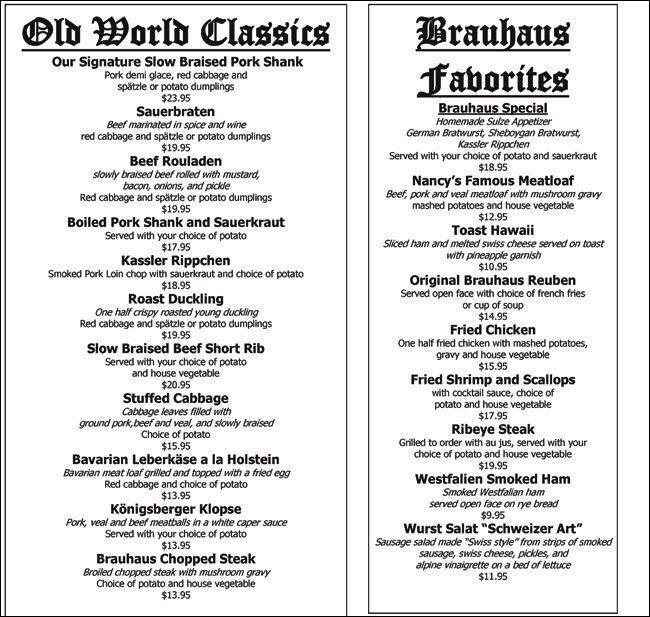 Old World Classics

Our Signature Slow Braised Pork Shank
Pork demi glace, red cabbage and
spätzle or potato dumplings
$23.95

Sauerbraten
Beef marinated in spice and wine
red cabbage and spätzle or potato dumplings
$19.95

Beef Rouladen
slowly braised beef rolled with mustard,
bacon, onions, and pickle
Red cabbage and spätzle or potato dumplings
$19.95

Boiled Pork Shank and Sauerkraut
Served with your choice of potato
$17.95

Kassler Rippchen
Smoked Pork Loin chop with sauerkraut and choice of potato
$18.95

Roast Duckling
One half crispy roasted young duckling
Red cabbage and spätzle or potato dumplings
$19.95

Slow Braised Beef Short Rib
Served with your choice of potato
and house vegetable
$20.95

Stuffed Cabbage
Cabbage leaves filled with
ground pork,beef and veal, and slowly braised
Choice of potato
$15.95

Bavarian Leberkäse a la Holstein
Bavarian meat loaf grilled and topped with a fried egg
Red cabbage and choice of potato
$13.95

Königsberger Klopse
Pork, veal and beef meatballs in a white caper sauce
Served with your choice of potato
$13.95

Brauhaus Chopped Steak
Broiled chopped steak with mushroom gravy
Choice of potato and house vegetable
$13.95

Brauhaus
Favorites

Brauhaus Special
Homemade Sulze Appetizer
German Bratwurst, Sheboygan Bratwurst,
Kassler Rippchen
Served with your choice of potato and sauerkraut
$18.95

Nancy's Famous Meatloaf
Beef, pork and veal meatloaf with mushroom gravy
mashed potatoes and house vegetable
$12.95

Toast Hawaii
Sliced ham and melted swiss cheese served on toast
with pineapple garnish
$10.95

Original Brauhaus Reuben
Served open face with choice of french fries
or cup of soup
$14.95

Fried Chicken
One half fried chicken with mashed potatoes,
gravy and house vegetable
$15.95

Fried Shrimp and Scallops
with cocktail sauce, choice of
potato and house vegetable
$17.95

Ribeye Steak
Grilled to order with au jus, served with your
choice of potato and house vegetable
$19.95

Westfalien Smoked Ham
Smoked Westfalian ham
served open face on rye bread
$9.95

Wurst Salat "Schweizer Art"
Sausage salad made "Swiss style" from strips of smoked
sausage, swiss cheese, pickles, and
alpine vinaigrette on a bed of lettuce
$11.95